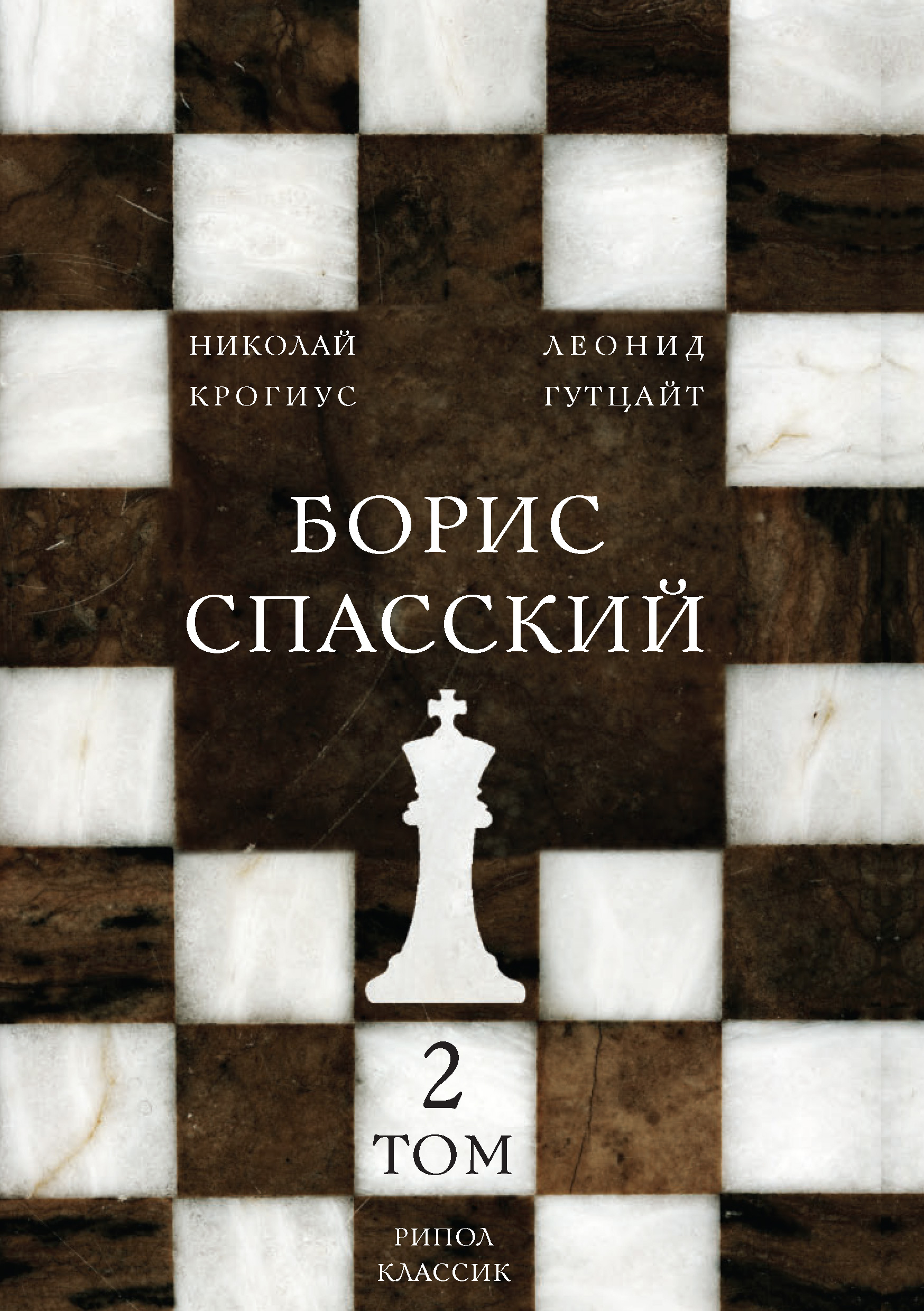 НИКОЛАЙ КРОГИУС

ЛЕОНИД ГУТЦАЙТ

БОРИС СПАССКИЙ

2 ТОМ

РИПОЛ КЛАССИК